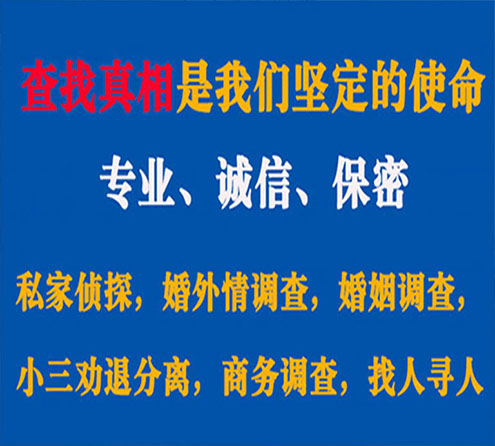 查找真相是我们坚定的使命

专业、诚信、保密

私家侦探，婚外情调查，婚姻调查，

小三劝退分离，商务调查，找人寻人